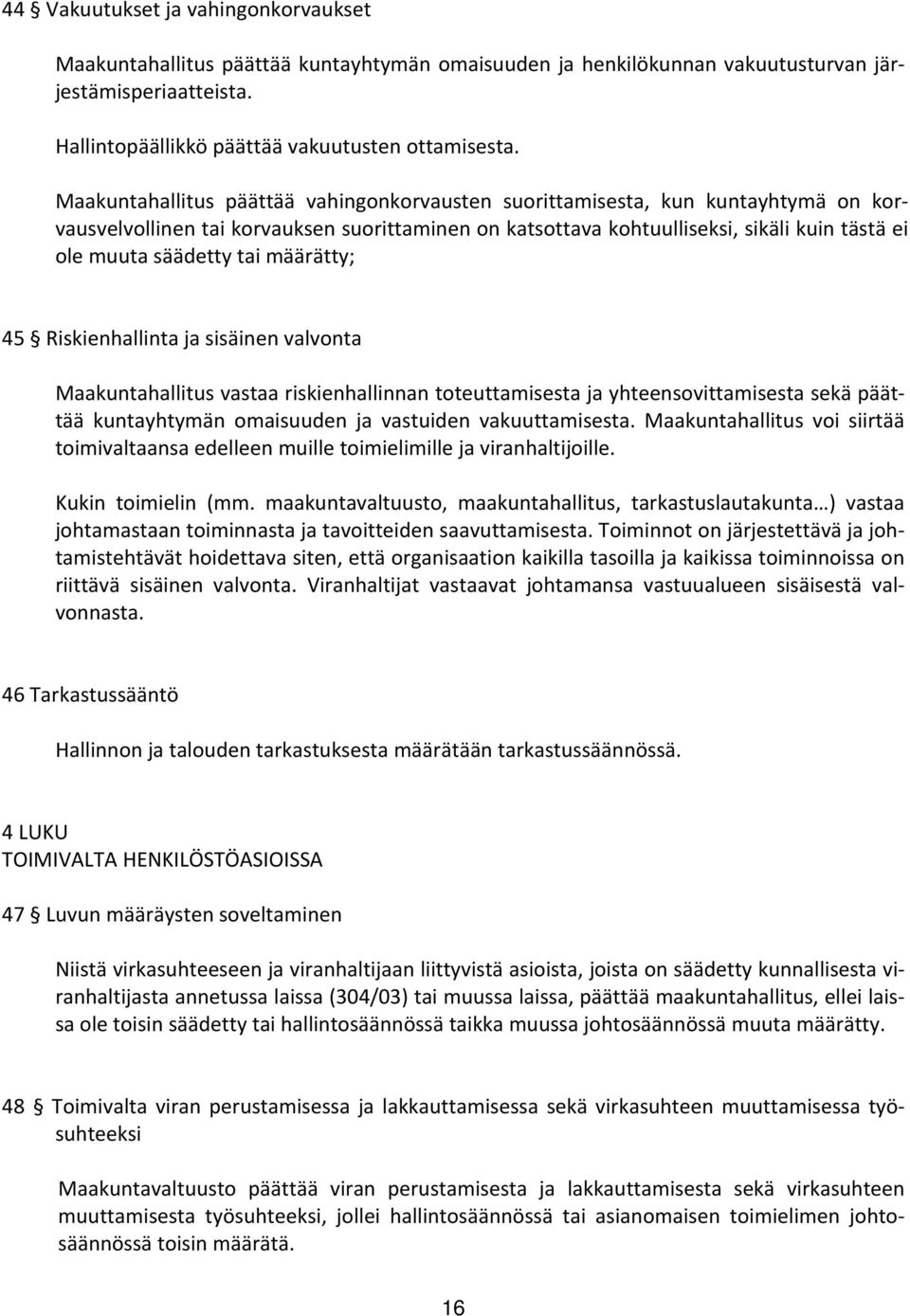 44 § Vakuutukset ja vahingonkorvaukset

Maakuntahallitus päättää kuntayhtymän omaisuuden ja henkilökunnan vakuutusturvan järjestämisperiaatteista.

Hallintopäällikkö päättää vakuutusten ottamisesta.

Maakuntahallitus päättää vahingonkorvausten suorittamisesta, kun kuntayhtymä on korvausvelvollinen tai korvauksen suorittaminen on katsottava kohtuulliseksi, sikäli kuin tästä ei ole muuta säädetty tai määrätty;

45 § Riskienhallinta ja sisäinen valvonta

Maakuntahallitus vastaa riskienhallinnan toteuttamisesta ja yhteensovittamisesta sekä päättää kuntayhtymän omaisuuden ja vastuiden vakuuttamisesta. Maakuntahallitus voi siirtää toimivaltaansa edelleen muille toimielimille ja viranhaltijoille.

Kukin toimielin (mm. maakuntavaltuusto, maakuntahallitus, tarkastuslautakunta…) vastaa johtamastaan toiminnasta ja tavoitteiden saavuttamisesta. Toiminnot on järjestettävä ja johtamistehtävät hoidettava siten, että organisaation kaikilla tasoilla ja kaikissa toiminnoissa on riittävä sisäinen valvonta. Viranhaltijat vastaavat johtamansa vastuualueen sisäisestä valvonnasta.

46 Tarkastussääntö

Hallinnon ja talouden tarkastuksesta määrätään tarkastussäännössä.

4 LUKU
TOIMIVALTA HENKILÖSTÖASIOISSA

47 § Luvun määräysten soveltaminen

Niistä virkasuhteeseen ja viranhaltijaan liittyvistä asioista, joista on säädetty kunnallisesta viranhaltijasta annetussa laissa (304/03) tai muussa laissa, päättää maakuntahallitus, ellei laissa ole toisin säädetty tai hallintosäännössä taikka muussa johtosäännössä muuta määrätty.

48 § Toimivalta viran perustamisessa ja lakkauttamisessa sekä virkasuhteen muuttamisessa työsuhteeksi

Maakuntavaltuusto päättää viran perustamisesta ja lakkauttamisesta sekä virkasuhteen muuttamisesta työsuhteeksi, jollei hallintosäännössä tai asianomaisen toimielimen johtosäännössä toisin määrätä.

16